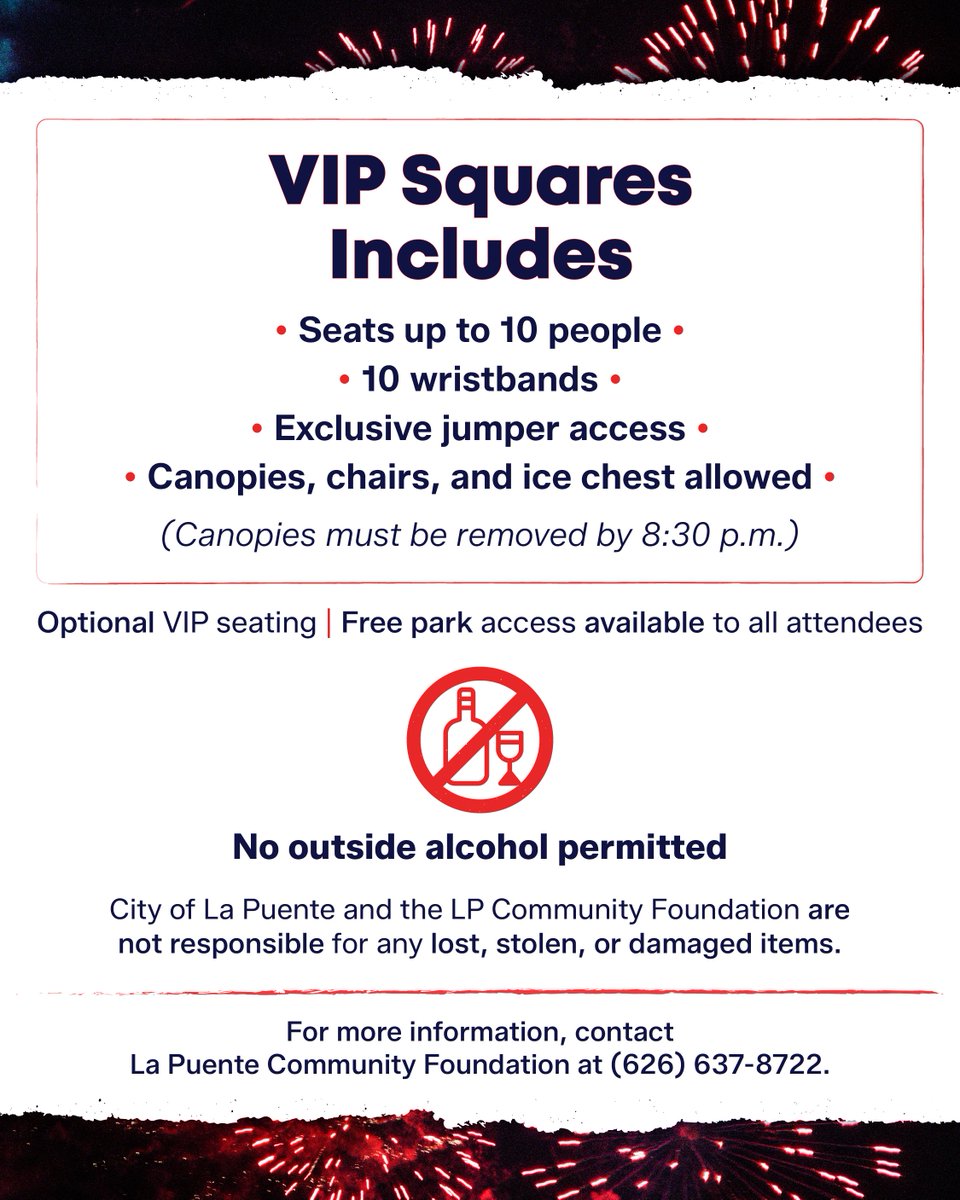 VIP Squares Includes

• Seats up to 10 people •
• 10 wristbands •
• Exclusive jumper access •
• Canopies, chairs, and ice chest allowed •

(Canopies must be removed by 8:30 p.m.)

Optional VIP seating | Free park access available to all attendees

No outside alcohol permitted

City of La Puente and the LP Community Foundation are not responsible for any lost, stolen, or damaged items.

For more information, contact
La Puente Community Foundation at (626) 637-8722.